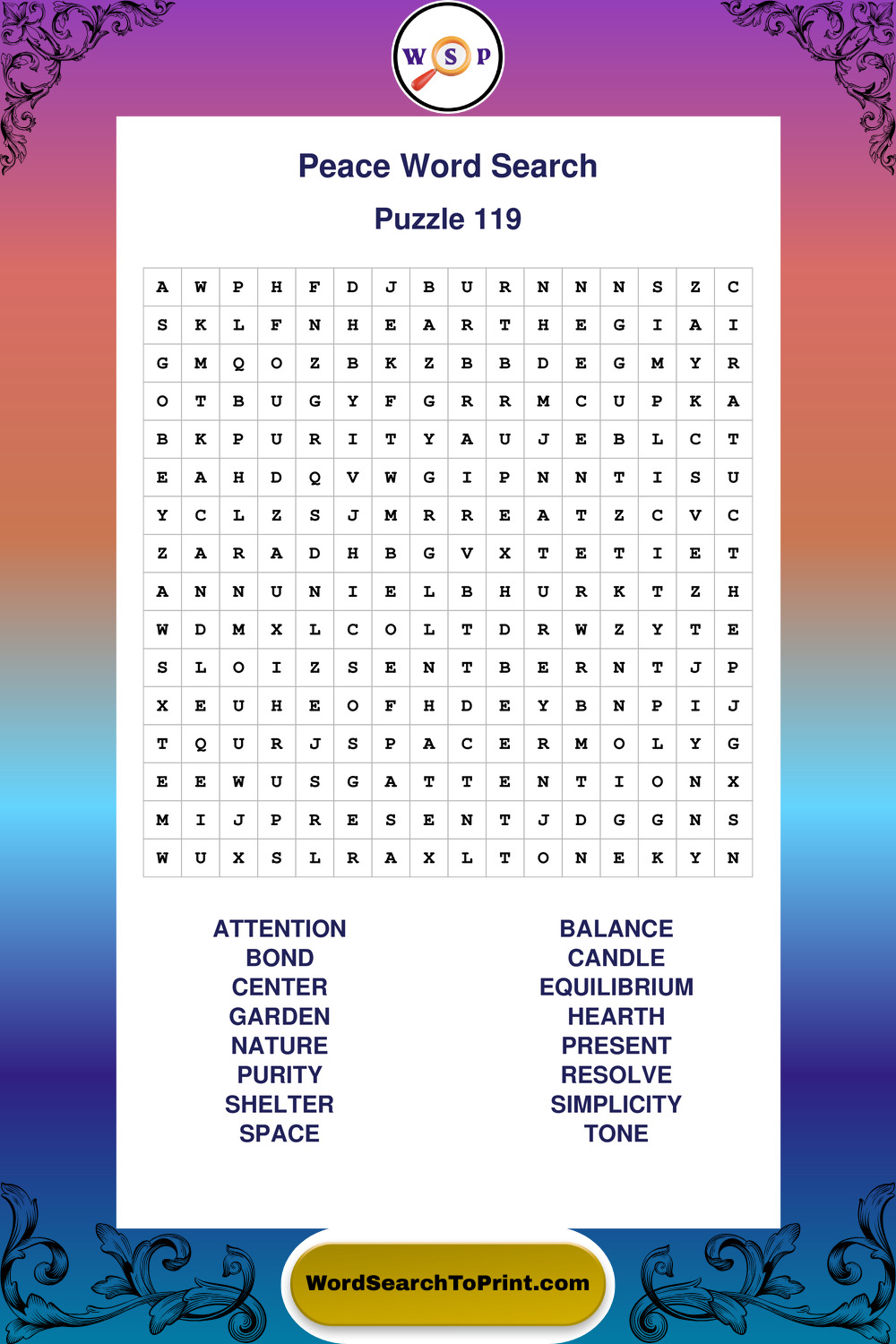 W S P

Peace Word Search

Puzzle 119

| A | W | P | H | F | D | J | B | U | R | N | N | N | S | Z | C |
|---|---|---|---|---|---|---|---|---|---|---|---|---|---|---|---|
| S | K | L | F | N | H | E | A | R | T | H | E | G | I | A | I |
| G | M | Q | O | Z | B | K | Z | B | B | D | E | G | M | Y | R |
| O | T | B | U | G | Y | F | G | R | R | M | C | U | P | K | A |
| B | K | P | U | R | I | T | Y | A | U | J | E | B | L | C | T |
| E | A | H | D | Q | V | W | G | I | P | N | N | T | I | S | U |
| Y | C | L | Z | S | J | M | R | R | E | A | T | Z | C | V | C |
| Z | A | R | A | D | H | B | G | V | X | T | E | T | I | E | T |
| A | N | N | U | N | I | E | L | B | H | U | R | K | T | Z | H |
| W | D | M | X | L | C | O | L | T | D | R | W | Z | Y | T | E |
| S | L | O | I | Z | S | E | N | T | B | E | R | N | T | J | P |
| X | E | U | H | E | O | F | H | D | E | Y | B | N | P | I | J |
| T | Q | U | R | J | S | P | A | C | E | R | M | O | L | Y | G |
| E | E | W | U | S | G | A | T | T | E | N | T | I | O | N | X |
| M | I | J | P | R | E | S | E | N | T | J | D | G | G | N | S |
| W | U | X | S | L | R | A | X | L | T | O | N | E | K | Y | N |

ATTENTION
BOND
CENTER
GARDEN
NATURE
PURITY
SHELTER
SPACE

BALANCE
CANDLE
EQUILIBRIUM
HEARTH
PRESENT
RESOLVE
SIMPLICITY
TONE

WordSearchToPrint.com